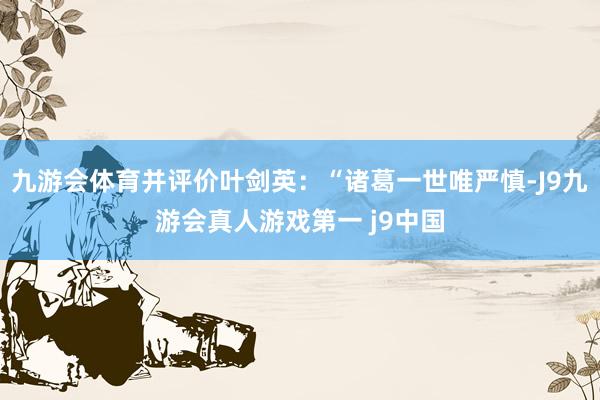 九游会体育并评价叶剑英：“诸葛一世唯严慎-J9九游会真人游戏第一 j9中国